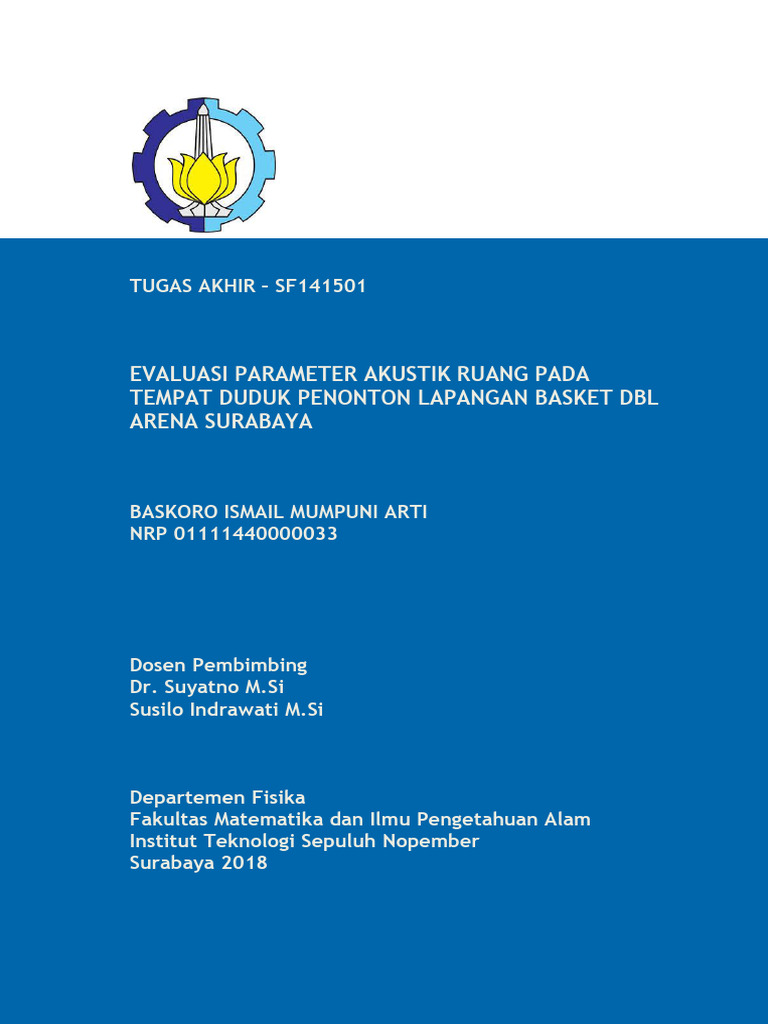 TUGAS AKHIR – SF141501

EVALUASI PARAMETER AKUSTIK RUANG PADA TEMPAT DUDUK PENONTON LAPANGAN BASKET DBL ARENA SURABAYA

BASKORO ISMAIL MUMPUNI ARTI
NRP 01111440000033

Dosen Pembimbing
Dr. Suyatno M.Si
Susilo Indrawati M.Si

Departemen Fisika
Fakultas Matematika dan Ilmu Pengetahuan Alam
Institut Teknologi Sepuluh Nopember
Surabaya 2018